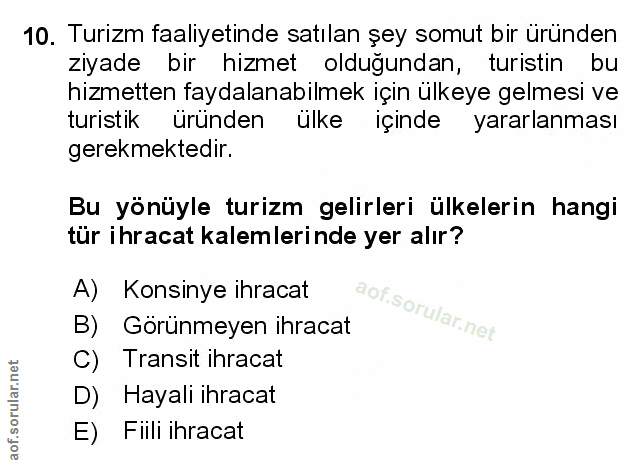 10. Turizm faaliyetinde satılan şey somut bir üründen ziyade bir hizmet olduğundan, turistin bu hizmetten faydalanabilmek için ülkeye gelmesi ve turistik üründen ülke içinde yararlanması gerekmektedir.

Bu yönüyle turizm gelirleri ülkelerin hangi tür ihracat kalemlerinde yer alır?

A) Konsinye ihracat
B) Görünmeyen ihracat
C) Transit ihracat
D) Hayali ihracat
E) Fiili ihracat

aof.sorular.net